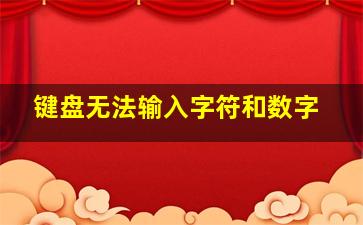 键盘无法输入字符和数字